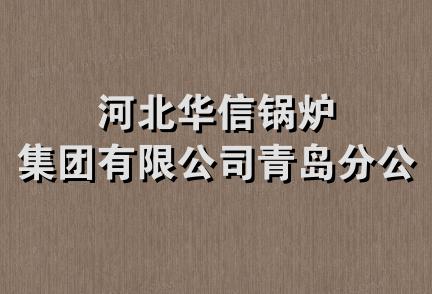 河北华信锅炉
集团有限公司青岛分公